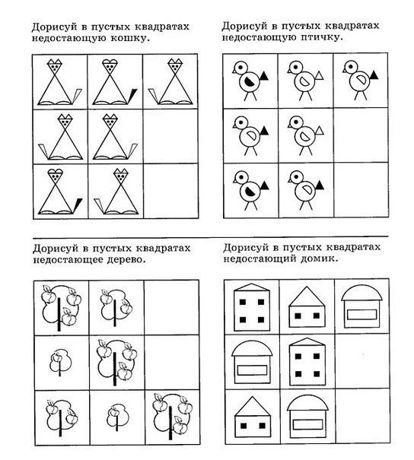 Дорисуй в пустых квадратах недостающую кошку.

Дорисуй в пустых квадратах недостающую птичку.

Дорисуй в пустых квадратах недостающее дерево.

Дорисуй в пустых квадратах недостающий домик.